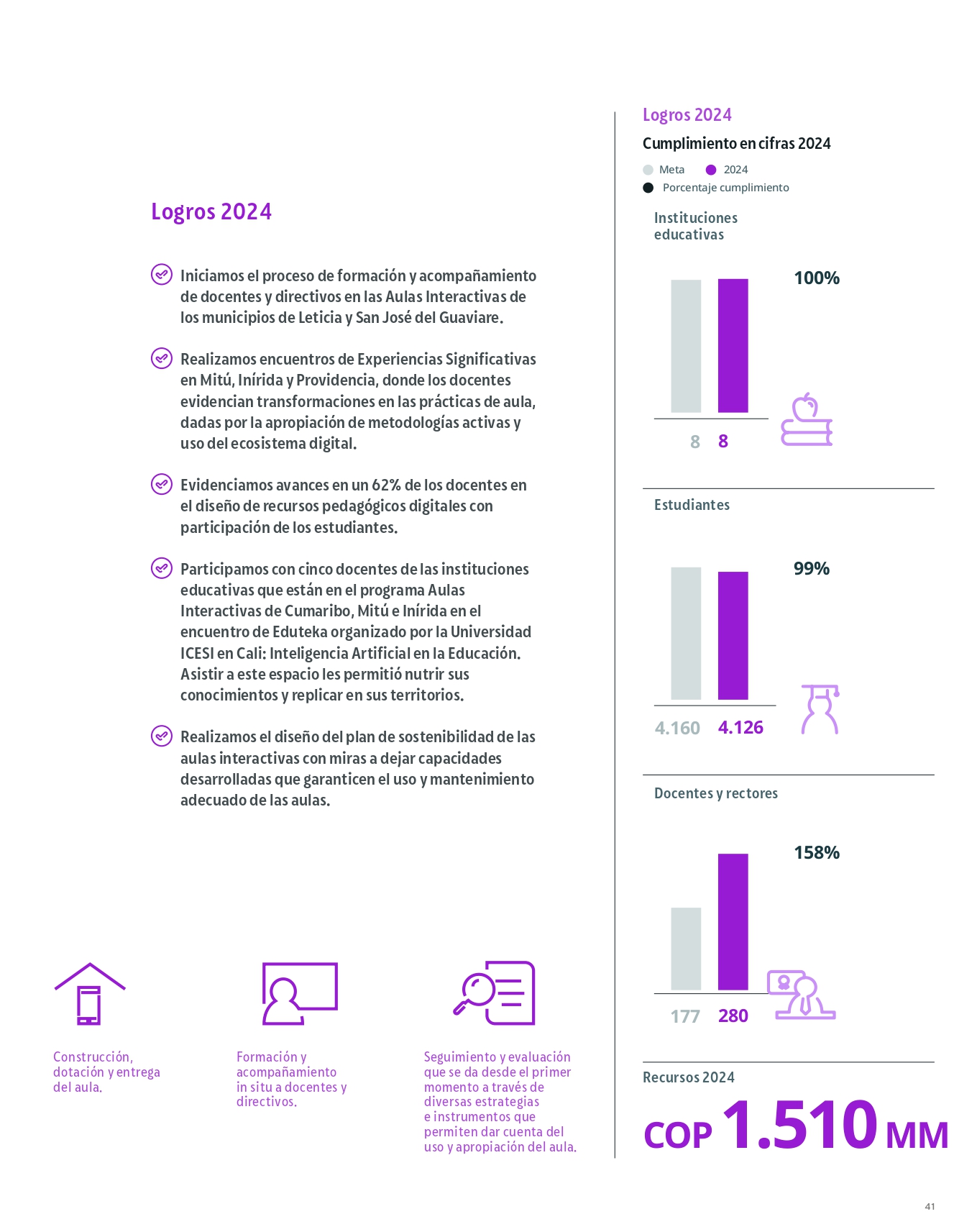 Logros 2024

Iniciamos el proceso de formación y acompañamiento de docentes y directivos en las Aulas Interactivas de los municipios de Leticia y San José del Guaviare.

Realizamos encuentros de Experiencias Significativas en Mitú, Inírida y Providencia, donde los docentes evidencian transformaciones en las prácticas de aula, dadas por la apropiación de metodologías activas y uso del ecosistema digital.

Evidenciamos avances en un 62% de los docentes en el diseño de recursos pedagógicos digitales con participación de los estudiantes.

Participamos con cinco docentes de las instituciones educativas que están en el programa Aulas Interactivas de Cumaribo, Mitú e Inírida en el encuentro de Eduteka organizado por la Universidad ICESI en Cali: Inteligencia Artificial en la Educación. Asistir a este espacio les permitió nutrir sus conocimientos y replicar en sus territorios.

Realizamos el diseño del plan de sostenibilidad de las aulas interactivas con miras a dejar capacidades desarrolladas que garanticen el uso y mantenimiento adecuado de las aulas.

Construcción, dotación y entrega del aula.

Formación y acompañamiento in situ a docentes y directivos.

Seguimiento y evaluación que se da desde el primer momento a través de diversas estrategias e instrumentos que permiten dar cuenta del uso y apropiación del aula.

Logros 2024
Cumplimiento en cifras 2024
Meta 2024
Porcentaje cumplimiento

Instituciones educativas
100%
8 8

Estudiantes
99%
4.160 4.126

Docentes y rectores
158%
177 280

Recursos 2024
COP 1.510 MM

41